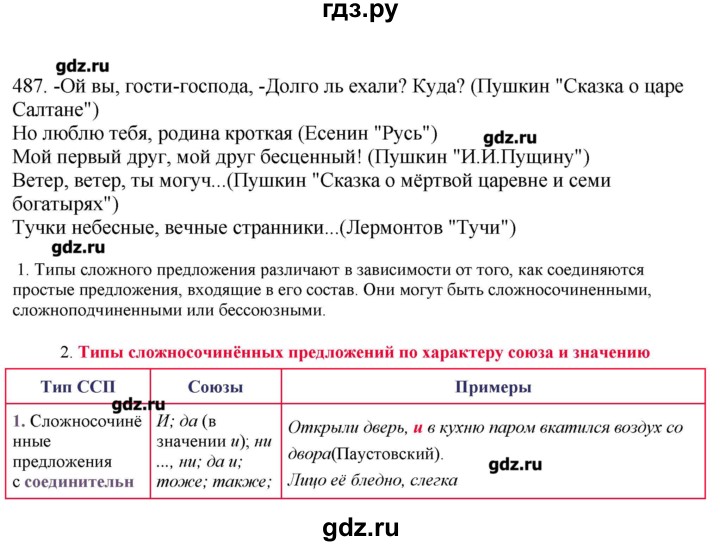 гдз.ру

gdz.ru

487. -Ой вы, гости-господа, -Долго ль ехали? Куда? (Пушкин "Сказка о царе Салтане")
Но люблю тебя, родина кроткая (Есенин "Русь")
gdz.ru
Мой первый друг, мой друг бесценный! (Пушкин "И.И.Пущину")
Ветер, ветер, ты могуч...(Пушкин "Сказка о мёртвой царевне и семи богатырях")
Тучки небесные, вечные странники...(Лермонтов "Тучи")
gdz.ru

1. Типы сложного предложения различают в зависимости от того, как соединяются простые предложения, входящие в его состав. Они могут быть сложносочиненными, сложноподчиненными или бессоюзными.

2. Типы сложносочинённых предложений по характеру союза и значению

| Тип ССП | Союзы | Примеры |
|---|---|---|
| gdz.ru 1. Сложносочинённые предложения с соединительн | И; да (в значении и); ни ..., ни; да и; тоже; также; | Открыли дверь, и в кухню паром вкатился воздух со двора(Паустовский). gdz.ru Лицо её бледно, слегка |

gdz.ru